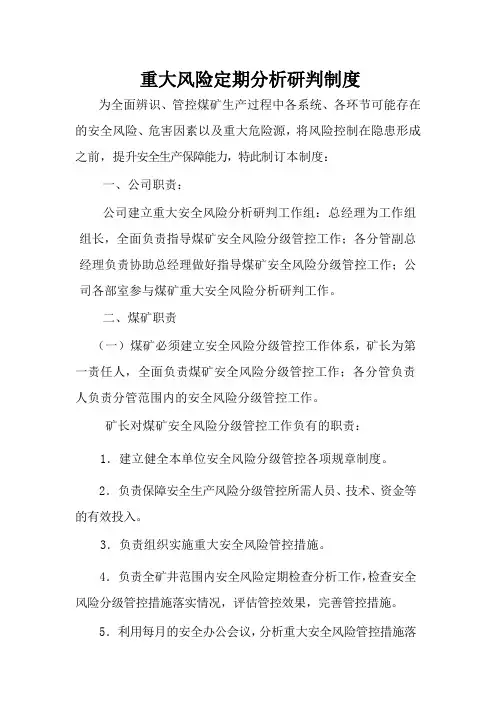 重大风险定期分析研判制度

为全面辨识、管控煤矿生产过程中各系统、各环节可能存在的安全风险、危害因素以及重大危险源，将风险控制在隐患形成之前，提升安全生产保障能力，特此制订本制度：

一、公司职责：

公司建立重大安全风险分析研判工作组：总经理为工作组组长，全面负责指导煤矿安全风险分级管控工作；各分管副总经理负责协助总经理做好指导煤矿安全风险分级管控工作；公司各部室参与煤矿重大安全风险分析研判工作。

二、煤矿职责

（一）煤矿必须建立安全风险分级管控工作体系，矿长为第一责任人，全面负责煤矿安全风险分级管控工作；各分管负责人负责分管范围内的安全风险分级管控工作。

矿长对煤矿安全风险分级管控工作负有的职责：

1．建立健全本单位安全风险分级管控各项规章制度。

2．负责保障安全生产风险分级管控所需人员、技术、资金等的有效投入。

3．负责组织实施重大安全风险管控措施。

4．负责全矿井范围内安全风险定期检查分析工作，检查安全风险分级管控措施落实情况，评估管控效果，完善管控措施。

5．利用每月的安全办公会议，分析重大安全风险管控措施落